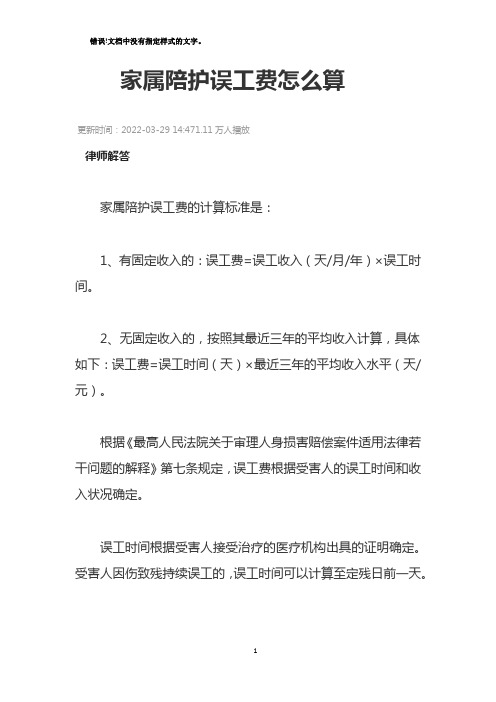 错误!文档中没有指定样式的文字。

家属陪护误工费怎么算

更新时间：2022-03-29 14:471.11 万人播放

律师解答

家属陪护误工费的计算标准是：

1、有固定收入的：误工费=误工收入（天/月/年）×误工时间。

2、无固定收入的，按照其最近三年的平均收入计算，具体如下：误工费=误工时间（天）×最近三年的平均收入水平（天/元）。

根据《最高人民法院关于审理人身损害赔偿案件适用法律若干问题的解释》第七条规定，误工费根据受害人的误工时间和收入状况确定。

误工时间根据受害人接受治疗的医疗机构出具的证明确定。受害人因伤致残持续误工的，误工时间可以计算至定残日前一天。

1